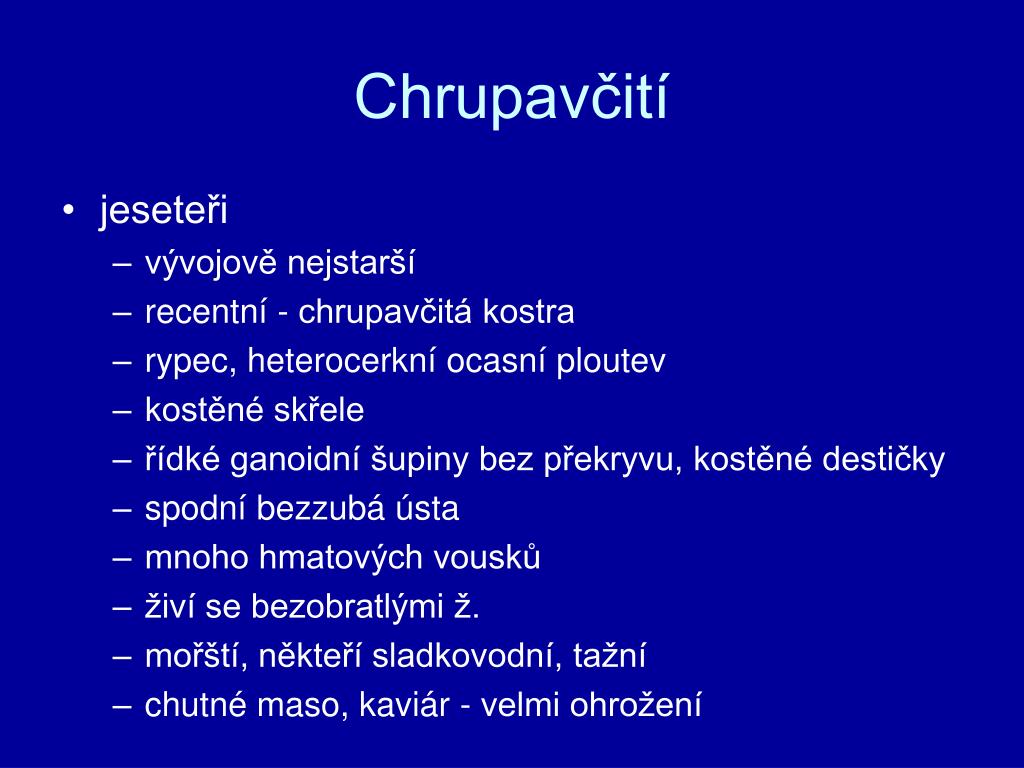 Chrupavčití

• jeseteři
– vývojově nejstarší
– recentní - chrupavčitá kostra
– rypec, heterocerkní ocasní ploutev
– kostěné skřele
– řídké ganoidní šupiny bez překryvu, kostěné destičky
– spodní bezzubá ústa
– mnoho hmatových vousků
– živí se bezobratlými ž.
– mořští, někteří sladkovodní, tažní
– chutné maso, kaviár - velmi ohrožení